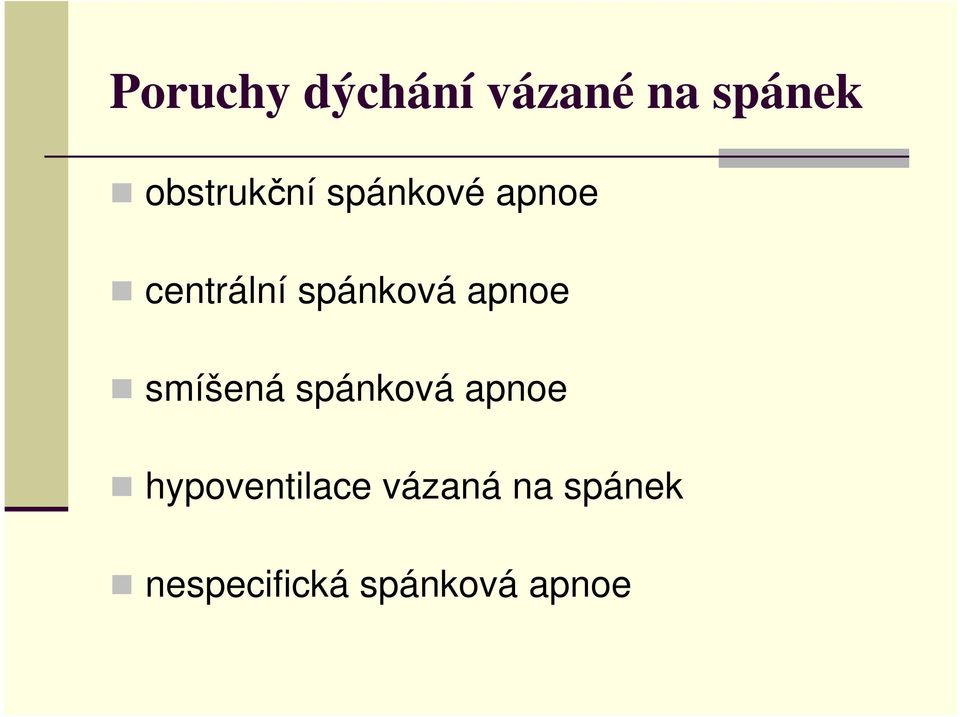 Poruchy dýchání vázané na spánek

obstrukční spánkové apnoe

centrální spánková apnoe

smíšená spánková apnoe

hypoventilace vázaná na spánek

nespecifická spánková apnoe